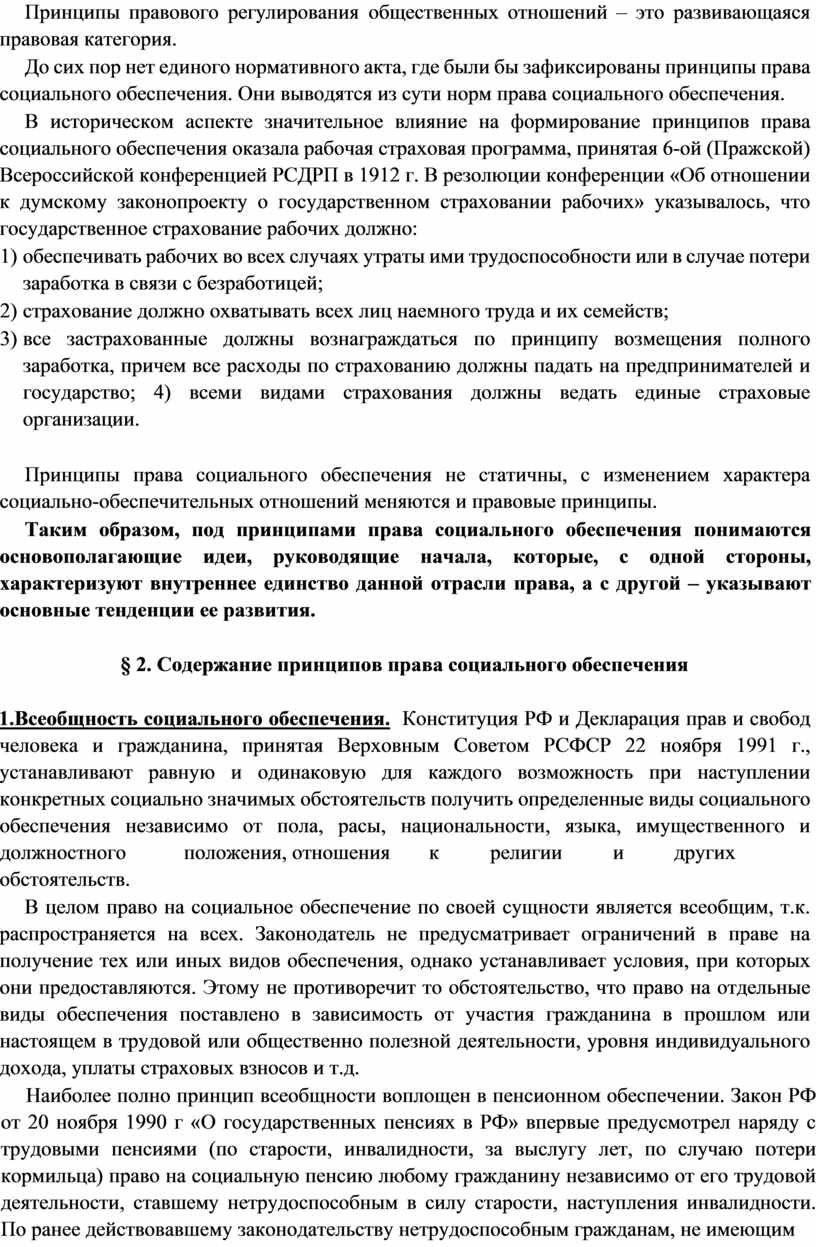 Принципы правового регулирования общественных отношений – это развивающаяся правовая категория.

До сих пор нет единого нормативного акта, где были бы зафиксированы принципы права социального обеспечения. Они выводятся из сути норм права социального обеспечения.

В историческом аспекте значительное влияние на формирование принципов права социального обеспечения оказала рабочая страховая программа, принятая 6-ой (Пражской) Всероссийской конференцией РСДРП в 1912 г. В резолюции конференции «Об отношении к думскому законопроекту о государственном страховании рабочих» указывалось, что государственное страхование рабочих должно:
1) обеспечивать рабочих во всех случаях утраты ими трудоспособности или в случае потери заработка в связи с безработицей;
2) страхование должно охватывать всех лиц наемного труда и их семейств;
3) все застрахованные должны вознаграждаться по принципу возмещения полного заработка, причем все расходы по страхованию должны падать на предпринимателей и государство; 4) всеми видами страхования должны ведать единые страховые организации.

Принципы права социального обеспечения не статичны, с изменением характера социально-обеспечительных отношений меняются и правовые принципы.

Таким образом, под принципами права социального обеспечения понимаются основополагающие идеи, руководящие начала, которые, с одной стороны, характеризуют внутреннее единство данной отрасли права, а с другой – указывают основные тенденции ее развития.

§ 2. Содержание принципов права социального обеспечения

1.Всеобщность социального обеспечения. Конституция РФ и Декларация прав и свобод человека и гражданина, принятая Верховным Советом РСФСР 22 ноября 1991 г., устанавливают равную и одинаковую для каждого возможность при наступлении конкретных социально значимых обстоятельств получить определенные виды социального обеспечения независимо от пола, расы, национальности, языка, имущественного и должностного положения, отношения к религии и других обстоятельств.

В целом право на социальное обеспечение по своей сущности является всеобщим, т.к. распространяется на всех. Законодатель не предусматривает ограничений в праве на получение тех или иных видов обеспечения, однако устанавливает условия, при которых они предоставляются. Этому не противоречит то обстоятельство, что право на отдельные виды обеспечения поставлено в зависимость от участия гражданина в прошлом или настоящем в трудовой или общественно полезной деятельности, уровня индивидуального дохода, уплаты страховых взносов и т.д.

Наиболее полно принцип всеобщности воплощен в пенсионном обеспечении. Закон РФ от 20 ноября 1990 г «О государственных пенсиях в РФ» впервые предусмотрел наряду с трудовыми пенсиями (по старости, инвалидности, за выслугу лет, по случаю потери кормильца) право на социальную пенсию любому гражданину независимо от его трудовой деятельности, ставшему нетрудоспособным в силу старости, наступления инвалидности. По ранее действовавшему законодательству нетрудоспособным гражданам, не имеющим